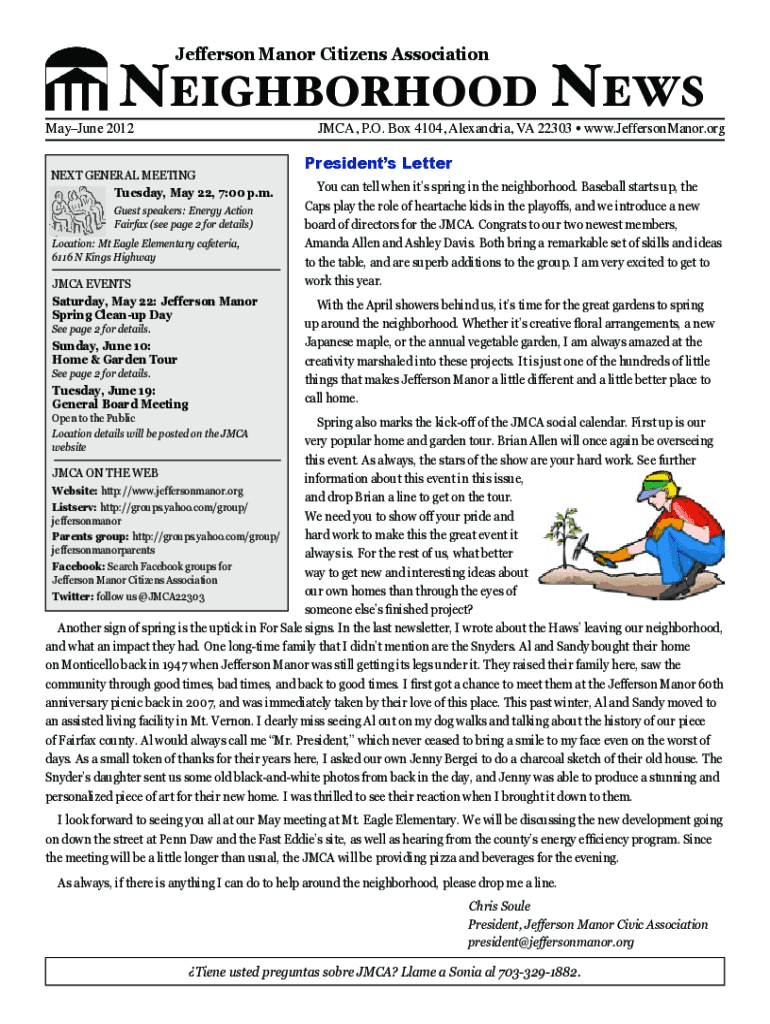 Jefferson Manor Citizens Association

NEIGHBORHOOD NEWS

May–June 2012

JMCA, P.O. Box 4104, Alexandria, VA 22303 • www.JeffersonManor.org

NEXT GENERAL MEETING

Tuesday, May 22, 7:00 p.m.

Guest speakers: Energy Action Fairfax (see page 2 for details)

Location: Mt Eagle Elementary cafeteria, 6116 N Kings Highway

JMCA EVENTS

Saturday, May 22: Jefferson Manor Spring Clean-up Day
See page 2 for details.

Sunday, June 10: Home & Garden Tour
See page 2 for details.

Tuesday, June 19: General Board Meeting
Open to the Public
Location details will be posted on the JMCA website

JMCA ON THE WEB

Website: http://www.jeffersonmanor.org
Listserv: http://groups.yahoo.com/group/jeffersonmanor
Parents group: http://groups.yahoo.com/group/jeffersonmanorparents
Facebook: Search Facebook groups for Jefferson Manor Citizens Association
Twitter: follow us @JMCA22303

President's Letter

You can tell when it's spring in the neighborhood. Baseball starts up, the Caps play the role of heartache kids in the playoffs, and we introduce a new board of directors for the JMCA. Congrats to our two newest members, Amanda Allen and Ashley Davis. Both bring a remarkable set of skills and ideas to the table, and are superb additions to the group. I am very excited to get to work this year.

With the April showers behind us, it's time for the great gardens to spring up around the neighborhood. Whether it's creative floral arrangements, a new Japanese maple, or the annual vegetable garden, I am always amazed at the creativity marshaled into these projects. It is just one of the hundreds of little things that makes Jefferson Manor a little different and a little better place to call home.

Spring also marks the kick-off of the JMCA social calendar. First up is our very popular home and garden tour. Brian Allen will once again be overseeing this event. As always, the stars of the show are your hard work. See further information about this event in this issue, and drop Brian a line to get on the tour. We need you to show off your pride and hard work to make this the great event it always is. For the rest of us, what better way to get new and interesting ideas about our own homes than through the eyes of someone else's finished project?

Another sign of spring is the uptick in For Sale signs. In the last newsletter, I wrote about the Haws' leaving our neighborhood, and what an impact they had. One long-time family that I didn't mention are the Snyders. Al and Sandy bought their home on Monticello back in 1947 when Jefferson Manor was still getting its legs under it. They raised their family here, saw the community through good times, bad times, and back to good times. I first got a chance to meet them at the Jefferson Manor 60th anniversary picnic back in 2007, and was immediately taken by their love of this place. This past winter, Al and Sandy moved to an assisted living facility in Mt. Vernon. I dearly miss seeing Al out on my dog walks and talking about the history of our piece of Fairfax county. Al would always call me "Mr. President," which never ceased to bring a smile to my face even on the worst of days. As a small token of thanks for their years here, I asked our own Jenny Bergei to do a charcoal sketch of their old house. The Snyder's daughter sent us some old black-and-white photos from back in the day, and Jenny was able to produce a stunning and personalized piece of art for their new home. I was thrilled to see their reaction when I brought it down to them.

I look forward to seeing you all at our May meeting at Mt. Eagle Elementary. We will be discussing the new development going on down the street at Penn Daw and the Fast Eddie's site, as well as hearing from the county's energy efficiency program. Since the meeting will be a little longer than usual, the JMCA will be providing pizza and beverages for the evening.

As always, if there is anything I can do to help around the neighborhood, please drop me a line.

Chris Soule
President, Jefferson Manor Civic Association
president@jeffersonmanor.org

¿Tiene usted preguntas sobre JMCA? Llame a Sonia al 703-329-1882.